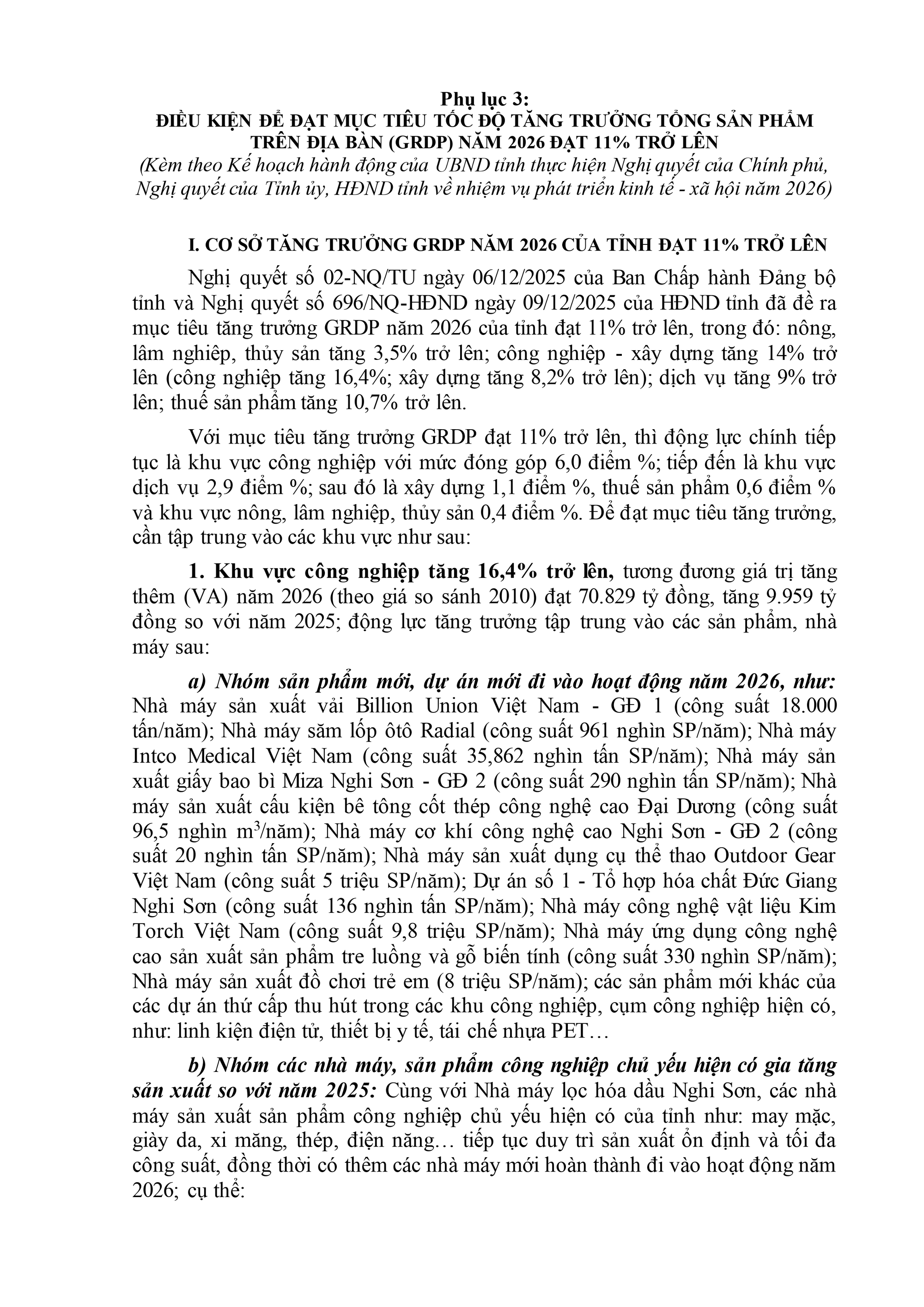 Phụ lục 3:
ĐIỀU KIỆN ĐỂ ĐẠT MỤC TIÊU TỐC ĐỘ TĂNG TRƯỞNG TỔNG SẢN PHẨM TRÊN ĐỊA BÀN (GRDP) NĂM 2026 ĐẠT 11% TRỞ LÊN
(Kèm theo Kế hoạch hành động của UBND tỉnh thực hiện Nghị quyết của Chính phủ, Nghị quyết của Tỉnh ủy, HĐND tỉnh về nhiệm vụ phát triển kinh tế - xã hội năm 2026)

I. CƠ SỞ TĂNG TRƯỞNG GRDP NĂM 2026 CỦA TỈNH ĐẠT 11% TRỞ LÊN

Nghị quyết số 02-NQ/TU ngày 06/12/2025 của Ban Chấp hành Đảng bộ tỉnh và Nghị quyết số 696/NQ-HĐND ngày 09/12/2025 của HĐND tỉnh đã đề ra mục tiêu tăng trưởng GRDP năm 2026 của tỉnh đạt 11% trở lên, trong đó: nông, lâm nghiệp, thủy sản tăng 3,5% trở lên; công nghiệp - xây dựng tăng 14% trở lên (công nghiệp tăng 16,4%; xây dựng tăng 8,2% trở lên); dịch vụ tăng 9% trở lên; thuế sản phẩm tăng 10,7% trở lên.

Với mục tiêu tăng trưởng GRDP đạt 11% trở lên, thì động lực chính tiếp tục là khu vực công nghiệp với mức đóng góp 6,0 điểm %; tiếp đến là khu vực dịch vụ 2,9 điểm %; sau đó là xây dựng 1,1 điểm %, thuế sản phẩm 0,6 điểm % và khu vực nông, lâm nghiệp, thủy sản 0,4 điểm %. Để đạt mục tiêu tăng trưởng, cần tập trung vào các khu vực như sau:

1. Khu vực công nghiệp tăng 16,4% trở lên, tương đương giá trị tăng thêm (VA) năm 2026 (theo giá so sánh 2010) đạt 70.829 tỷ đồng, tăng 9.959 tỷ đồng so với năm 2025; động lực tăng trưởng tập trung vào các sản phẩm, nhà máy sau:

a) Nhóm sản phẩm mới, dự án mới đi vào hoạt động năm 2026, như: Nhà máy sản xuất vải Billion Union Việt Nam - GĐ 1 (công suất 18.000 tấn/năm); Nhà máy săm lốp ôtô Radial (công suất 961 nghìn SP/năm); Nhà máy Intco Medical Việt Nam (công suất 35,862 nghìn tấn SP/năm); Nhà máy sản xuất giấy bao bì Miza Nghi Sơn - GĐ 2 (công suất 290 nghìn tấn SP/năm); Nhà máy sản xuất cấu kiện bê tông cốt thép công nghệ cao Đại Dương (công suất 96,5 nghìn $m^3$/năm); Nhà máy cơ khí công nghệ cao Nghi Sơn - GĐ 2 (công suất 20 nghìn tấn SP/năm); Nhà máy sản xuất dụng cụ thể thao Outdoor Gear Việt Nam (công suất 5 triệu SP/năm); Dự án số 1 - Tổ hợp hóa chất Đức Giang Nghi Sơn (công suất 136 nghìn tấn SP/năm); Nhà máy công nghệ vật liệu Kim Torch Việt Nam (công suất 9,8 triệu SP/năm); Nhà máy ứng dụng công nghệ cao sản xuất sản phẩm tre luồng và gỗ biến tính (công suất 330 nghìn SP/năm); Nhà máy sản xuất đồ chơi trẻ em (8 triệu SP/năm); các sản phẩm mới khác của các dự án thứ cấp thu hút trong các khu công nghiệp, cụm công nghiệp hiện có, như: linh kiện điện tử, thiết bị y tế, tái chế nhựa PET…

b) Nhóm các nhà máy, sản phẩm công nghiệp chủ yếu hiện có gia tăng sản xuất so với năm 2025: Cùng với Nhà máy lọc hóa dầu Nghi Sơn, các nhà máy sản xuất sản phẩm công nghiệp chủ yếu hiện có của tỉnh như: may mặc, giày da, xi măng, thép, điện năng… tiếp tục duy trì sản xuất ổn định và tối đa công suất, đồng thời có thêm các nhà máy mới hoàn thành đi vào hoạt động năm 2026; cụ thể: